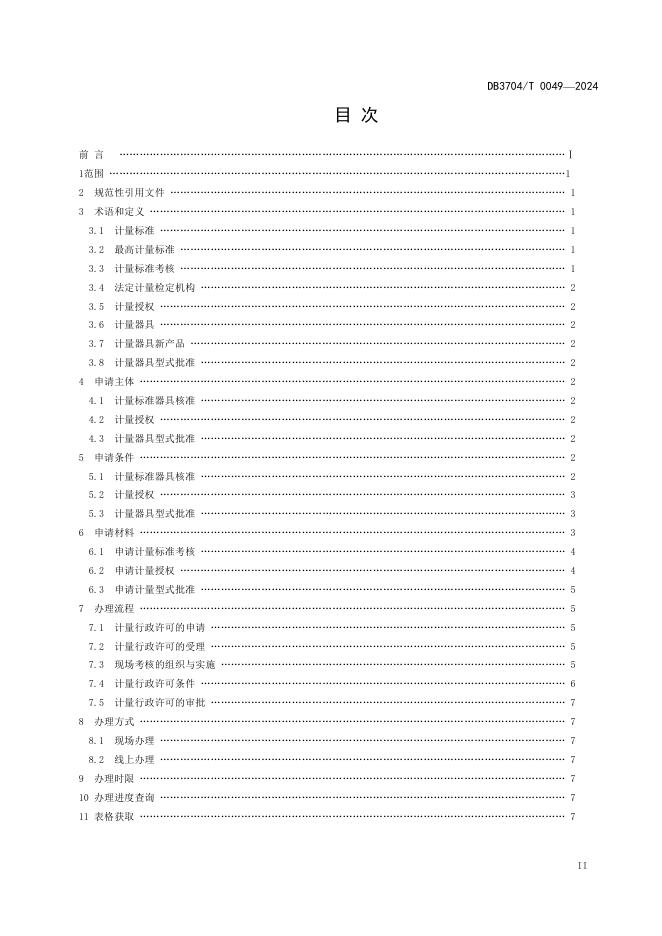 DB3704/T 0049—2024

目 次

前 言 …… I
1范围 …… 1
2 规范性引用文件 …… 1
3 术语和定义 …… 1
3.1 计量标准 …… 1
3.2 最高计量标准 …… 1
3.3 计量标准考核 …… 1
3.4 法定计量检定机构 …… 2
3.5 计量授权 …… 2
3.6 计量器具 …… 2
3.7 计量器具新产品 …… 2
3.8 计量器具型式批准 …… 2
4 申请主体 …… 2
4.1 计量标准器具核准 …… 2
4.2 计量授权 …… 2
4.3 计量器具型式批准 …… 2
5 申请条件 …… 2
5.1 计量标准器具核准 …… 2
5.2 计量授权 …… 3
5.3 计量器具型式批准 …… 3
6 申请材料 …… 3
6.1 申请计量标准考核 …… 4
6.2 申请计量授权 …… 4
6.3 申请计量型式批准 …… 5
7 办理流程 …… 5
7.1 计量行政许可的申请 …… 5
7.2 计量行政许可的受理 …… 5
7.3 现场考核的组织与实施 …… 5
7.4 计量行政许可条件 …… 6
7.5 计量行政许可的审批 …… 7
8 办理方式 …… 7
8.1 现场办理 …… 7
8.2 线上办理 …… 7
9 办理时限 …… 7
10 办理进度查询 …… 7
11 表格获取 …… 7

II